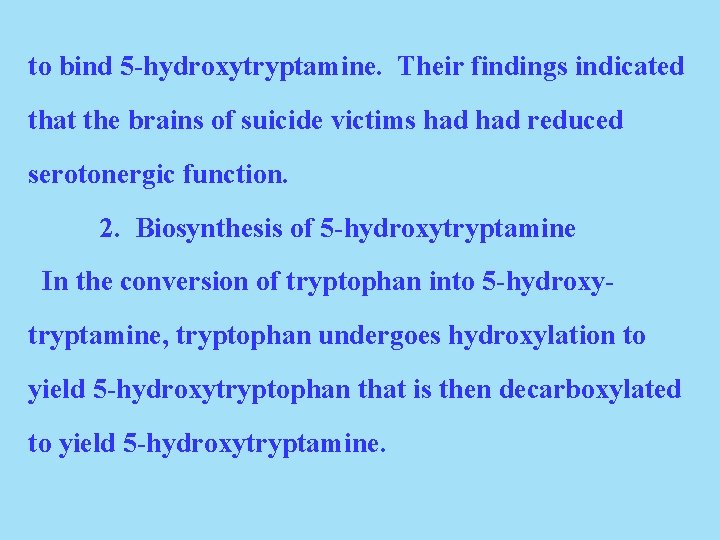 to bind 5-hydroxytryptamine. Their findings indicated that the brains of suicide victims had had reduced serotonergic function.

2. Biosynthesis of 5-hydroxytryptamine

In the conversion of tryptophan into 5-hydroxytryptamine, tryptophan undergoes hydroxylation to yield 5-hydroxytryptophan that is then decarboxylated to yield 5-hydroxytryptamine.